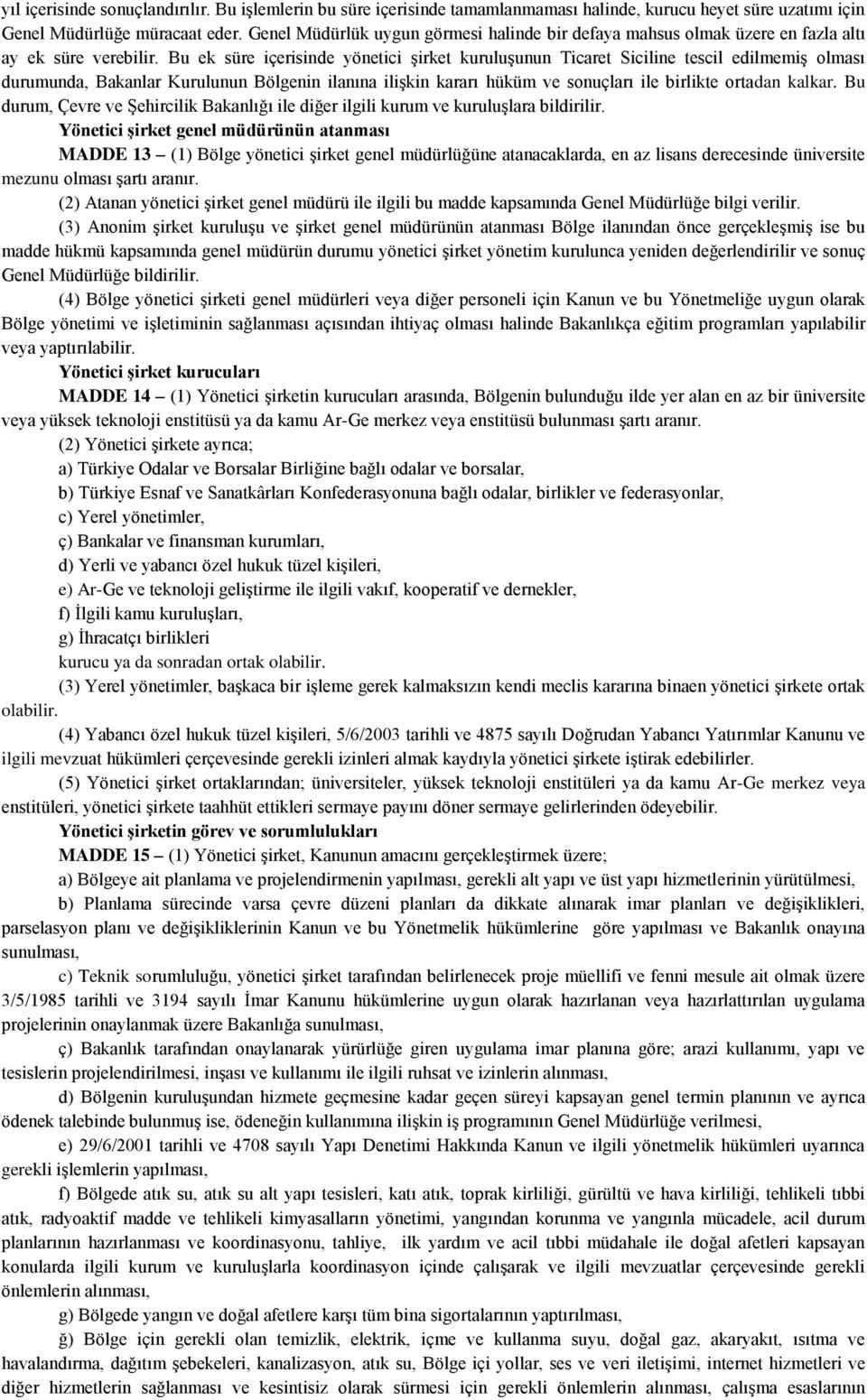 yıl içerisinde sonuçlandırılır. Bu işlemlerin bu süre içerisinde tamamlanmaması halinde, kurucu heyet süre uzatımı için Genel Müdürlüğe müracaat eder. Genel Müdürlük uygun görmesi halinde bir defaya mahsus olmak üzere en fazla altı ay ek süre verebilir. Bu ek süre içerisinde yönetici şirket kuruluşunun Ticaret Siciline tescil edilmemiş olması durumunda, Bakanlar Kurulunun Bölgenin ilanına ilişkin kararı hüküm ve sonuçları ile birlikte ortadan kalkar. Bu durum, Çevre ve Şehircilik Bakanlığı ile diğer ilgili kurum ve kuruluşlara bildirilir.

Yönetici şirket genel müdürünün atanması

MADDE 13 – (1) Bölge yönetici şirket genel müdürlüğüne atanacaklarda, en az lisans derecesinde üniversite mezunu olması şartı aranır.

(2) Atanan yönetici şirket genel müdürü ile ilgili bu madde kapsamında Genel Müdürlüğe bilgi verilir.

(3) Anonim şirket kuruluşu ve şirket genel müdürünün atanması Bölge ilanından önce gerçekleşmiş ise bu madde hükmü kapsamında genel müdürün durumu yönetici şirket yönetim kurulunca yeniden değerlendirilir ve sonuç Genel Müdürlüğe bildirilir.

(4) Bölge yönetici şirketi genel müdürleri veya diğer personeli için Kanun ve bu Yönetmeliğe uygun olarak Bölge yönetimi ve işletiminin sağlanması açısından ihtiyaç olması halinde Bakanlıkça eğitim programları yapılabilir veya yaptırılabilir.

Yönetici şirket kurucuları

MADDE 14 – (1) Yönetici şirketin kurucuları arasında, Bölgenin bulunduğu ilde yer alan en az bir üniversite veya yüksek teknoloji enstitüsü ya da kamu Ar-Ge merkez veya enstitüsü bulunması şartı aranır.

(2) Yönetici şirkete ayrıca;

a) Türkiye Odalar ve Borsalar Birliğine bağlı odalar ve borsalar,

b) Türkiye Esnaf ve Sanatkârları Konfederasyonuna bağlı odalar, birlikler ve federasyonlar,

c) Yerel yönetimler,

ç) Bankalar ve finansman kurumları,

d) Yerli ve yabancı özel hukuk tüzel kişileri,

e) Ar-Ge ve teknoloji geliştirme ile ilgili vakıf, kooperatif ve dernekler,

f) İlgili kamu kuruluşları,

g) İhracatçı birlikleri

kurucu ya da sonradan ortak olabilir.

(3) Yerel yönetimler, başkaca bir işleme gerek kalmaksızın kendi meclis kararına binaen yönetici şirkete ortak olabilir.

(4) Yabancı özel hukuk tüzel kişileri, 5/6/2003 tarihli ve 4875 sayılı Doğrudan Yabancı Yatırımlar Kanunu ve ilgili mevzuat hükümleri çerçevesinde gerekli izinleri almak kaydıyla yönetici şirkete iştirak edebilirler.

(5) Yönetici şirket ortaklarından; üniversiteler, yüksek teknoloji enstitüleri ya da kamu Ar-Ge merkez veya enstitüleri, yönetici şirkete taahhüt ettikleri sermaye payını döner sermaye gelirlerinden ödeyebilir.

Yönetici şirketin görev ve sorumlulukları

MADDE 15 – (1) Yönetici şirket, Kanunun amacını gerçekleştirmek üzere;

a) Bölgeye ait planlama ve projelendirmenin yapılması, gerekli alt yapı ve üst yapı hizmetlerinin yürütülmesi,

b) Planlama sürecinde varsa çevre düzeni planları da dikkate alınarak imar planları ve değişiklikleri, parselasyon planı ve değişikliklerinin Kanun ve bu Yönetmelik hükümlerine göre yapılması ve Bakanlık onayına sunulması,

c) Teknik sorumluluğu, yönetici şirket tarafından belirlenecek proje müellifi ve fenni mesule ait olmak üzere 3/5/1985 tarihli ve 3194 sayılı İmar Kanunu hükümlerine uygun olarak hazırlanan veya hazırlattırılan uygulama projelerinin onaylanmak üzere Bakanlığa sunulması,

ç) Bakanlık tarafından onaylanarak yürürlüğe giren uygulama imar planına göre; arazi kullanımı, yapı ve tesislerin projelendirilmesi, inşası ve kullanımı ile ilgili ruhsat ve izinlerin alınması,

d) Bölgenin kuruluşundan hizmete geçmesine kadar geçen süreyi kapsayan genel termin planının ve ayrıca ödenek talebinde bulunmuş ise, ödeneğin kullanımına ilişkin iş programının Genel Müdürlüğe verilmesi,

e) 29/6/2001 tarihli ve 4708 sayılı Yapı Denetimi Hakkında Kanun ve ilgili yönetmelik hükümleri uyarınca gerekli işlemlerin yapılması,

f) Bölgede atık su, atık su alt yapı tesisleri, katı atık, toprak kirliliği, gürültü ve hava kirliliği, tehlikeli tıbbi atık, radyoaktif madde ve tehlikeli kimyasalların yönetimi, yangından korunma ve yangınla mücadele, acil durum planlarının hazırlanması ve koordinasyonu, tahliye, ilk yardım ve acil tıbbi müdahale ile doğal afetleri kapsayan konularda ilgili kurum ve kuruluşlarla koordinasyon içinde çalışarak ve ilgili mevzuatlar çerçevesinde gerekli önlemlerin alınması,

g) Bölgede yangın ve doğal afetlere karşı tüm bina sigortalarının yaptırılması,

ğ) Bölge için gerekli olan temizlik, elektrik, içme ve kullanma suyu, doğal gaz, akaryakıt, ısıtma ve havalandırma, dağıtım şebekeleri, kanalizasyon, atık su, Bölge içi yollar, ses ve veri iletişimi, internet hizmetleri ve diğer hizmetlerin sağlanması ve kesintisiz olarak sürmesi için gerekli önlemlerin alınması, çalışma esaslarının